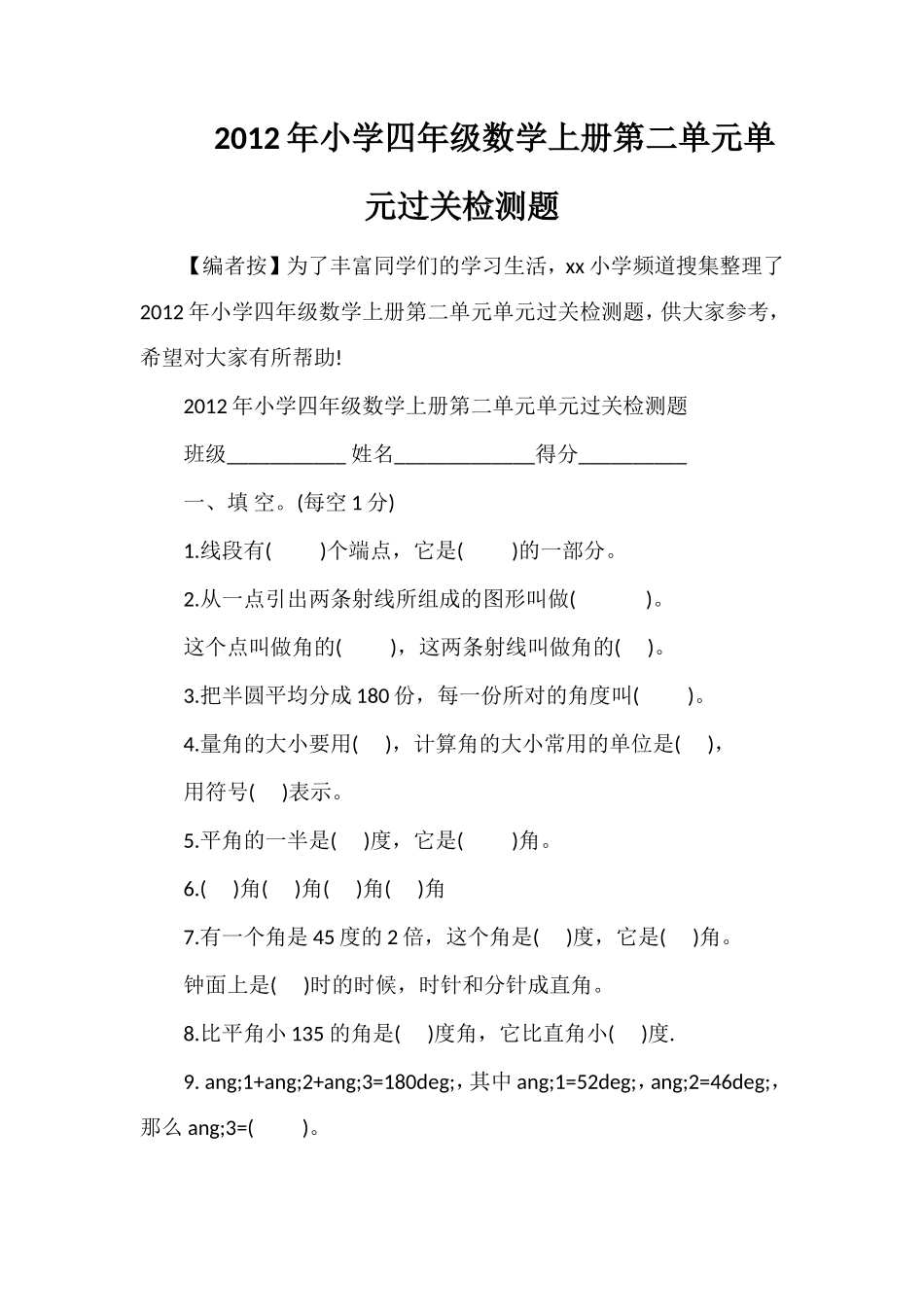 2012 年小学四年级数学上册第二单元单元过关检测题

【编者按】为了丰富同学们的学习生活，xx 小学频道搜集整理了 2012 年小学四年级数学上册第二单元单元过关检测题，供大家参考，希望对大家有所帮助!

2012 年小学四年级数学上册第二单元单元过关检测题

班级___________ 姓名_____________得分__________

一、填 空。(每空 1 分)

1.线段有(　　)个端点，它是(　　)的一部分。

2.从一点引出两条射线所组成的图形叫做(　　　)。

这个点叫做角的(　　)，这两条射线叫做角的(　)。

3.把半圆平均分成 180 份，每一份所对的角度叫(　　)。

4.量角的大小要用(　)，计算角的大小常用的单位是(　)，

用符号(　)表示。

5.平角的一半是(　)度，它是(　　)角。

6.(　)角(　)角(　)角(　)角

7.有一个角是 45 度的 2 倍，这个角是(　)度，它是(　)角。

钟面上是(　)时的时候，时针和分针成直角。

8.比平角小 135 的角是(　)度角，它比直角小(　)度.

9. ang;1+ang;2+ang;3=180deg;，其中 ang;1=52deg;，ang;2=46deg;，那么 ang;3=(　　)。